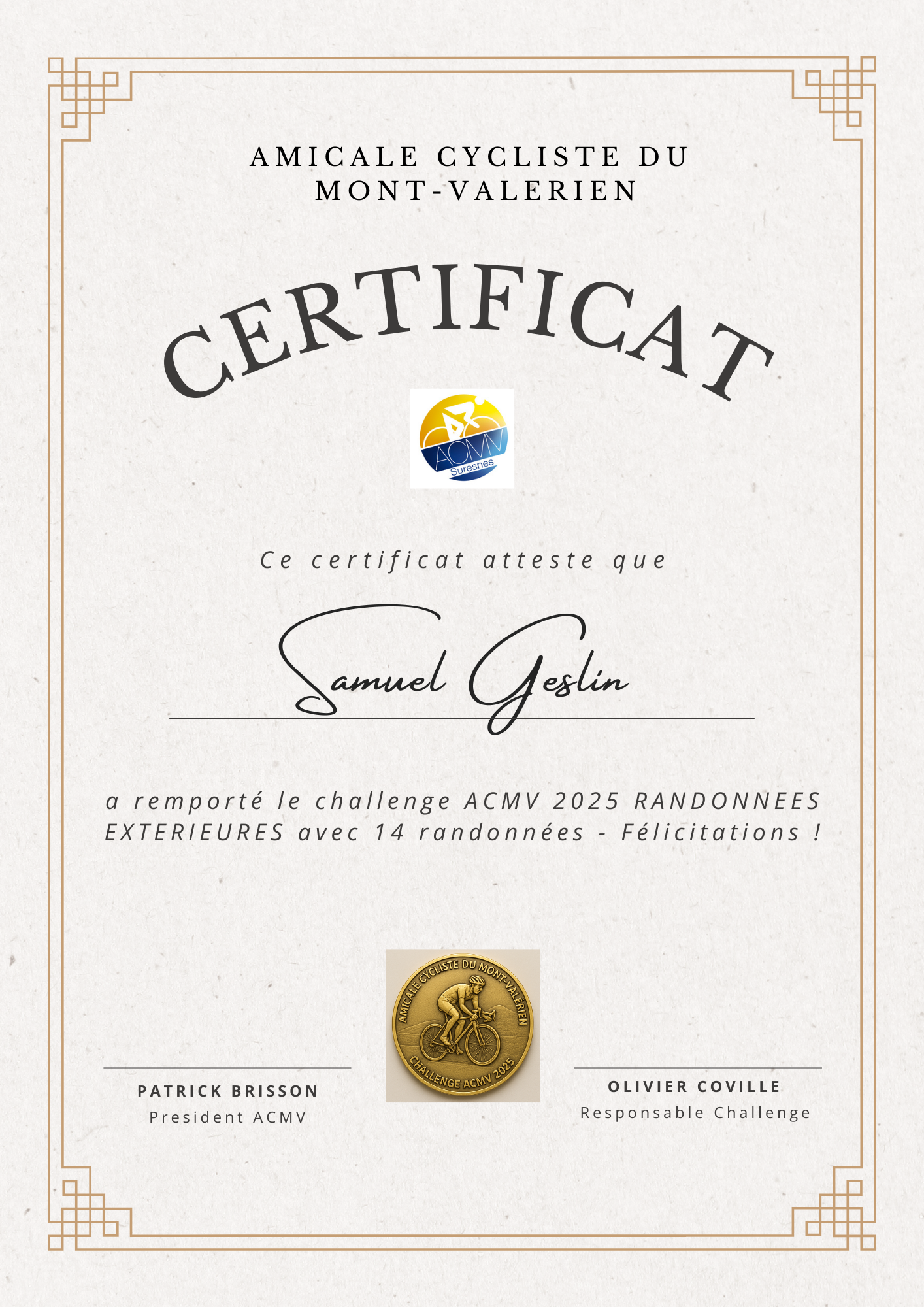 AMICALE CYCLISTE DU MONT-VALERIEN

CERTIFICAT

ACMV
Suresnes

Ce certificat atteste que

Samuel Geslin

a remporté le challenge ACMV 2025 RANDONNEES EXTERIEURES avec 14 randonnées - Félicitations !

AMICALE CYCLISTE DU MONT-VALÉRIEN
CHALLENGE ACMV 2025

PATRICK BRISSON
President ACMV

OLIVIER COVILLE
Responsable Challenge